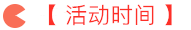 【 活动时间 】